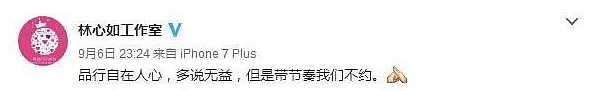 林心如工作室

9月6日 23:24 来自 iPhone 7 Plus

品行自在人心，多说无益，但是带节奏我们不约。